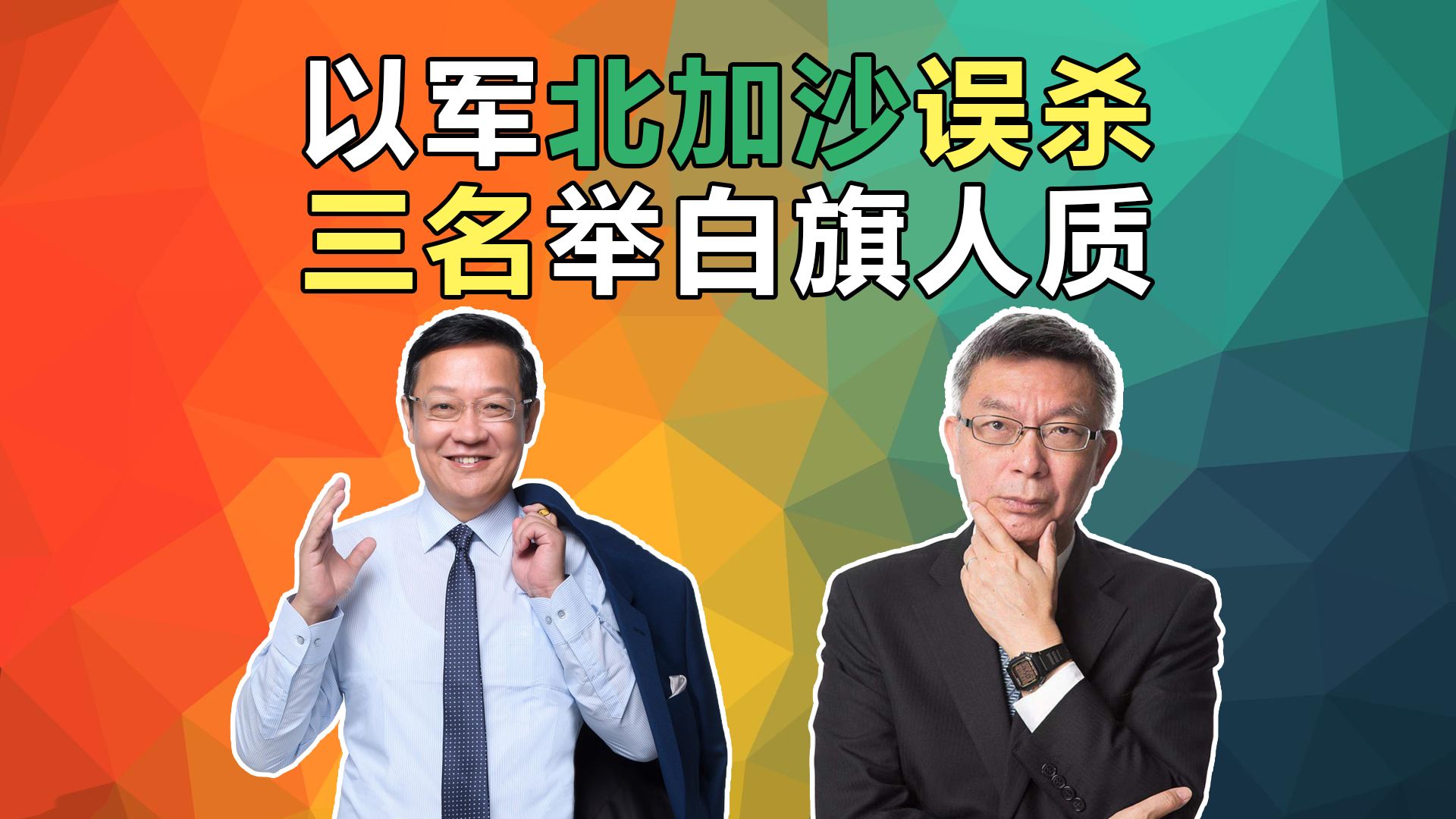 以军北加沙误杀
三名举白旗人质